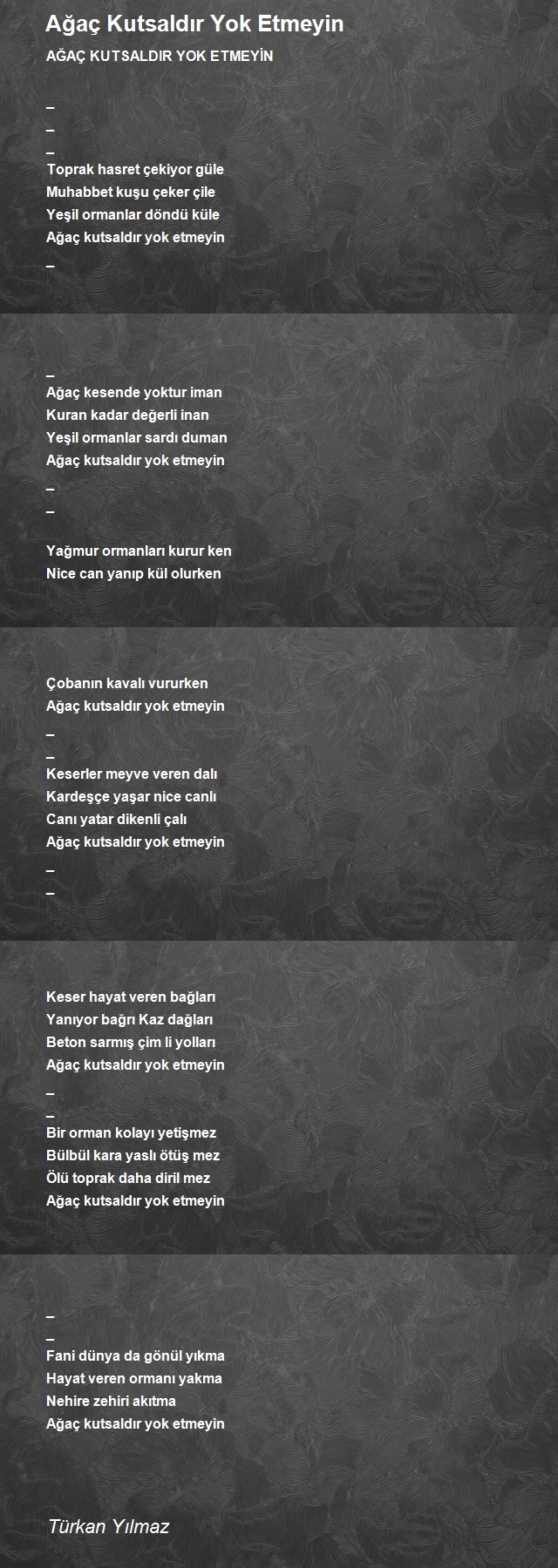 Ağaç Kutsaldır Yok Etmeyin

AĞAÇ KUTSALDIR YOK ETMEYİN

_
_
_
Toprak hasret çekiyor güle
Muhabbet kuşu çeker çile
Yeşil ormanlar döndü küle
Ağaç kutsaldır yok etmeyin
_

_
Ağaç kesende yoktur iman
Kuran kadar değerli inan
Yeşil ormanlar sardı duman
Ağaç kutsaldır yok etmeyin
_
_

Yağmur ormanları kurur ken
Nice can yanıp kül olurken

Çobanın kavalı vururken
Ağaç kutsaldır yok etmeyin
_
_
Keserler meyve veren dalı
Kardeşçe yaşar nice canlı
Canı yatar dikenli çalı
Ağaç kutsaldır yok etmeyin
_
_

Keser hayat veren bağları
Yanıyor bağrı Kaz dağları
Beton sarmış çim li yolları
Ağaç kutsaldır yok etmeyin
_
_
Bir orman kolayı yetişmez
Bülbül kara yaslı ötüş mez
Ölü toprak daha diril mez
Ağaç kutsaldır yok etmeyin

_
_
Fani dünya da gönül yıkma
Hayat veren ormanı yakma
Nehire zehiri akıtma
Ağaç kutsaldır yok etmeyin

Türkan Yılmaz